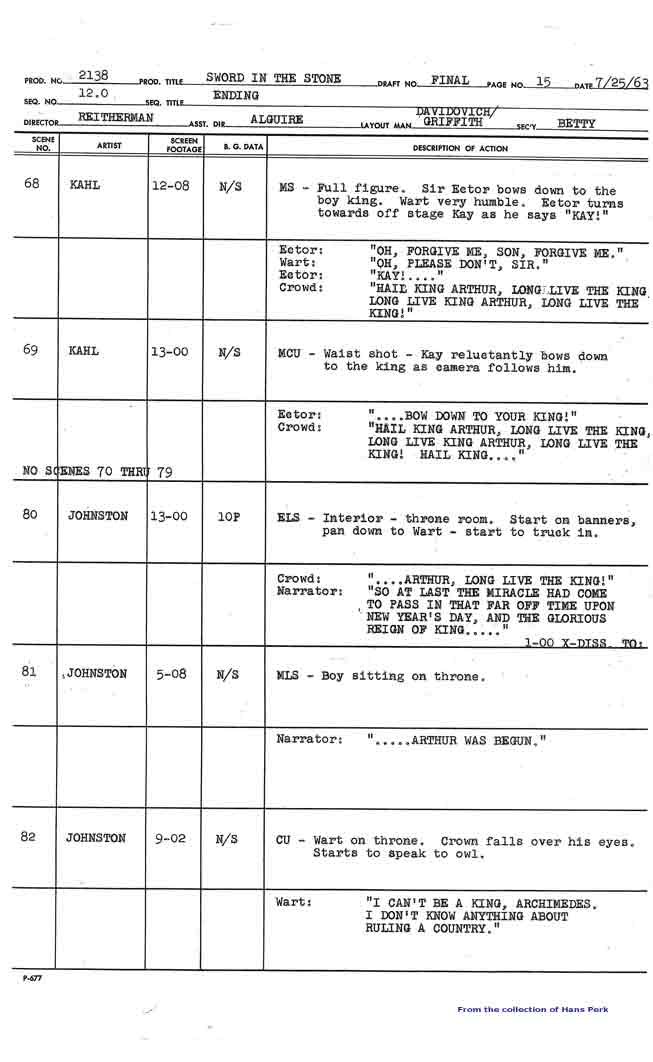 PROD. NO. 2138 PROD. TITLE SWORD IN THE STONE DRAFT NO. FINAL PAGE NO. 15 DATE 7/25/63
SEQ. NO. 12.0 SEQ. TITLE ENDING
DIRECTOR REITHERMAN ASST. DIR. ALGUIRE LAYOUT MAN DAVIDOVICH/ GRIFFITH SEC'Y BETTY

| SCENE NO. | ARTIST | SCREEN FOOTAGE | B. G. DATA | DESCRIPTION OF ACTION |
|---|---|---|---|---|
| 68 | KAHL | 12-08 | N/S | MS - Full figure. Sir Ector bows down to the boy king. Wart very humble. Ector turns towards off stage Kay as he says "KAY!" |
| | | | | Ector: "OH, FORGIVE ME, SON, FORGIVE ME." Wart: "OH, PLEASE DON'T, SIR." Ector: "KAY!...." Crowd: "HAIL KING ARTHUR, LONG LIVE THE KING, LONG LIVE KING ARTHUR, LONG LIVE THE KING!" |
| 69 | KAHL | 13-00 | N/S | MCU - Waist shot - Kay reluctantly bows down to the king as camera follows him. |
| NO SCENES 70 THRU 79 | | | | Ector: "....BOW DOWN TO YOUR KING!" Crowd: "HAIL KING ARTHUR, LONG LIVE THE KING, LONG LIVE KING ARTHUR, LONG LIVE THE KING! HAIL KING...." |
| 80 | JOHNSTON | 13-00 | 10P | ELS - Interior - throne room. Start on banners, pan down to Wart - start to truck in. |
| | | | | Crowd: "....ARTHUR, LONG LIVE THE KING!" Narrator: "SO AT LAST THE MIRACLE HAD COME TO PASS IN THAT FAR OFF TIME UPON NEW YEAR'S DAY, AND THE GLORIOUS REIGN OF KING....." 1-00 X-DISS. TO: |
| 81 | JOHNSTON | 5-08 | N/S | MLS - Boy sitting on throne. |
| | | | | Narrator: ".....ARTHUR WAS BEGUN." |
| 82 | JOHNSTON | 9-02 | N/S | CU - Wart on throne. Crown falls over his eyes. Starts to speak to owl. |
| | | | | Wart: "I CAN'T BE A KING, ARCHIMEDES. I DON'T KNOW ANYTHING ABOUT RULING A COUNTRY." |

P-677

From the collection of Hans Perk